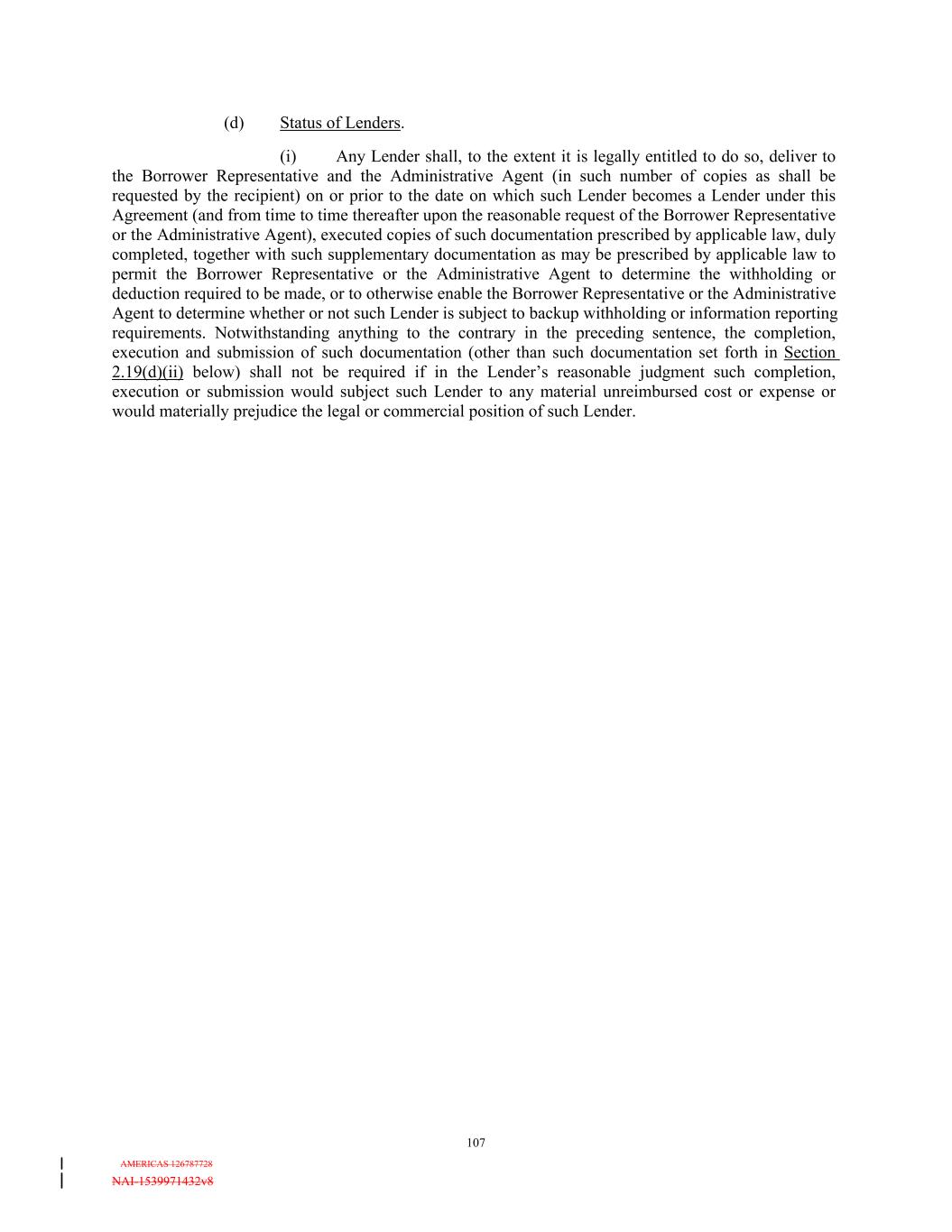 (d) Status of Lenders.

(i) Any Lender shall, to the extent it is legally entitled to do so, deliver to the Borrower Representative and the Administrative Agent (in such number of copies as shall be requested by the recipient) on or prior to the date on which such Lender becomes a Lender under this Agreement (and from time to time thereafter upon the reasonable request of the Borrower Representative or the Administrative Agent), executed copies of such documentation prescribed by applicable law, duly completed, together with such supplementary documentation as may be prescribed by applicable law to permit the Borrower Representative or the Administrative Agent to determine the withholding or deduction required to be made, or to otherwise enable the Borrower Representative or the Administrative Agent to determine whether or not such Lender is subject to backup withholding or information reporting requirements. Notwithstanding anything to the contrary in the preceding sentence, the completion, execution and submission of such documentation (other than such documentation set forth in Section 2.19(d)(ii) below) shall not be required if in the Lender's reasonable judgment such completion, execution or submission would subject such Lender to any material unreimbursed cost or expense or would materially prejudice the legal or commercial position of such Lender.

107

AMERICAS 126787728
NAI-1539971432v8